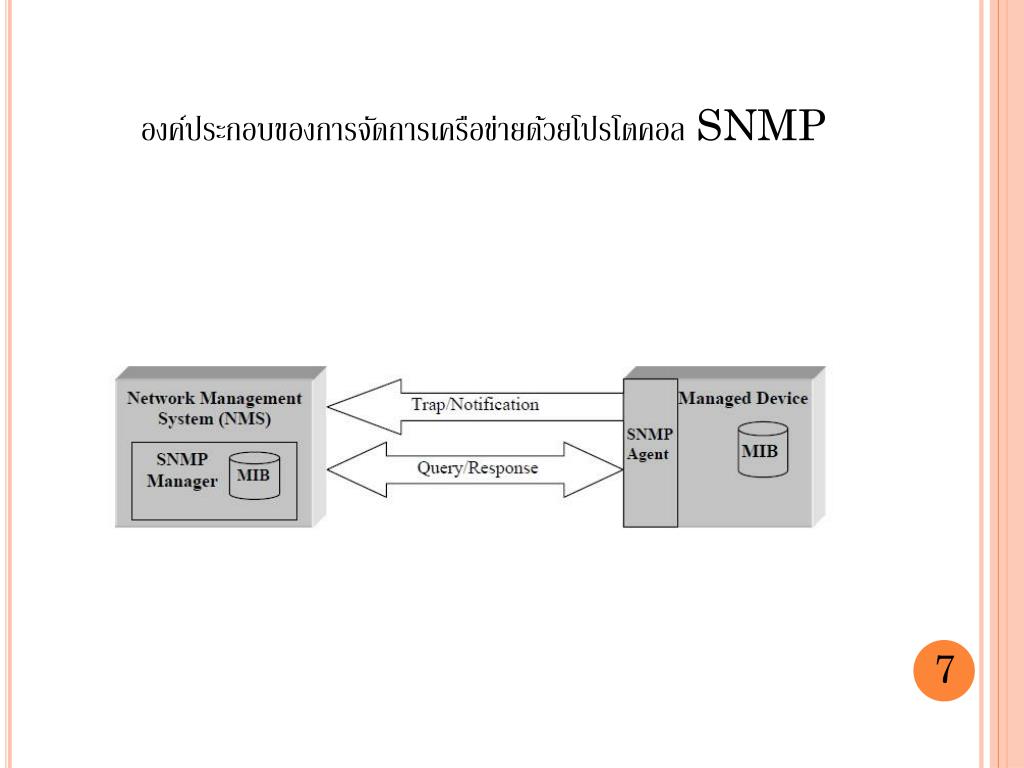 องค์ประกอบของการจัดการเครือข่ายด้วยโปรโตคอล SNMP

Network Management System (NMS)

SNMP Manager

MIB

Trap/Notification

Query/Response

SNMP Agent

Managed Device

MIB

7